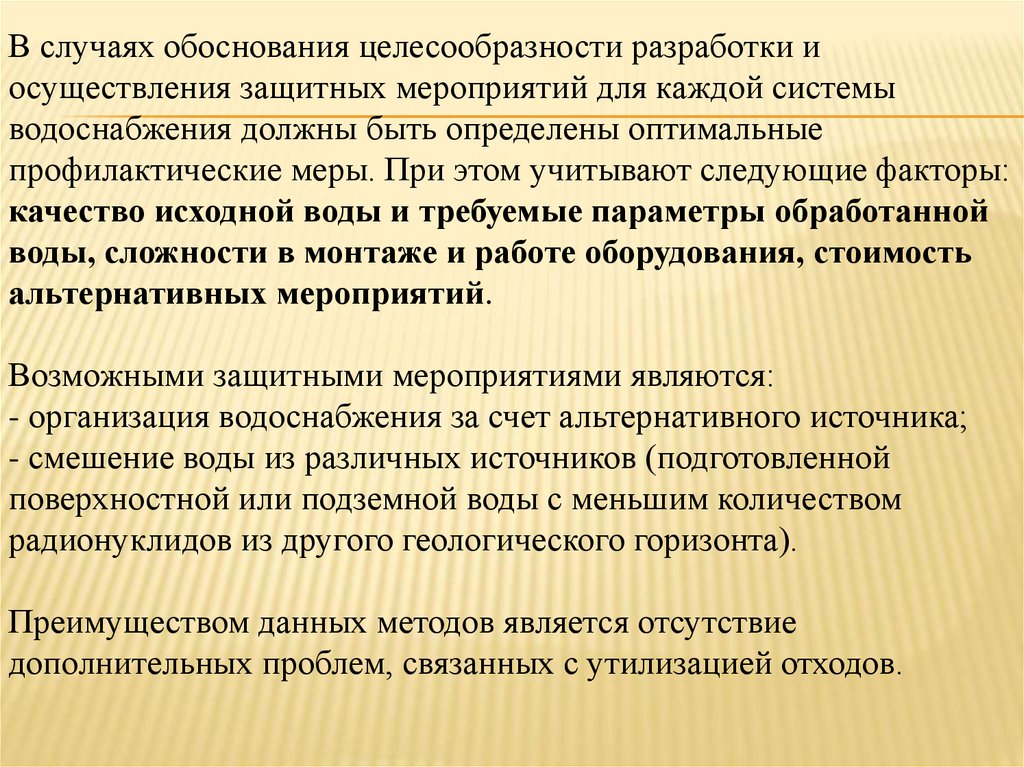 В случаях обоснования целесообразности разработки и осуществления защитных мероприятий для каждой системы водоснабжения должны быть определены оптимальные профилактические меры. При этом учитывают следующие факторы: качество исходной воды и требуемые параметры обработанной воды, сложности в монтаже и работе оборудования, стоимость альтернативных мероприятий.

Возможными защитными мероприятиями являются:
- организация водоснабжения за счет альтернативного источника;
- смешение воды из различных источников (подготовленной поверхностной или подземной воды с меньшим количеством радионуклидов из другого геологического горизонта).

Преимуществом данных методов является отсутствие дополнительных проблем, связанных с утилизацией отходов.